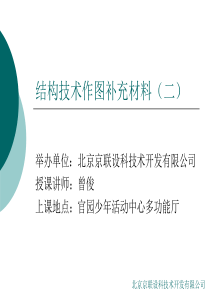 结构技术作图补充材料（二）

举办单位：北京京联设科技术开发有限公司
授课讲师：曾俊
上课地点：官园少年活动中心多功能厅

北京京联设科技术开发有限公司